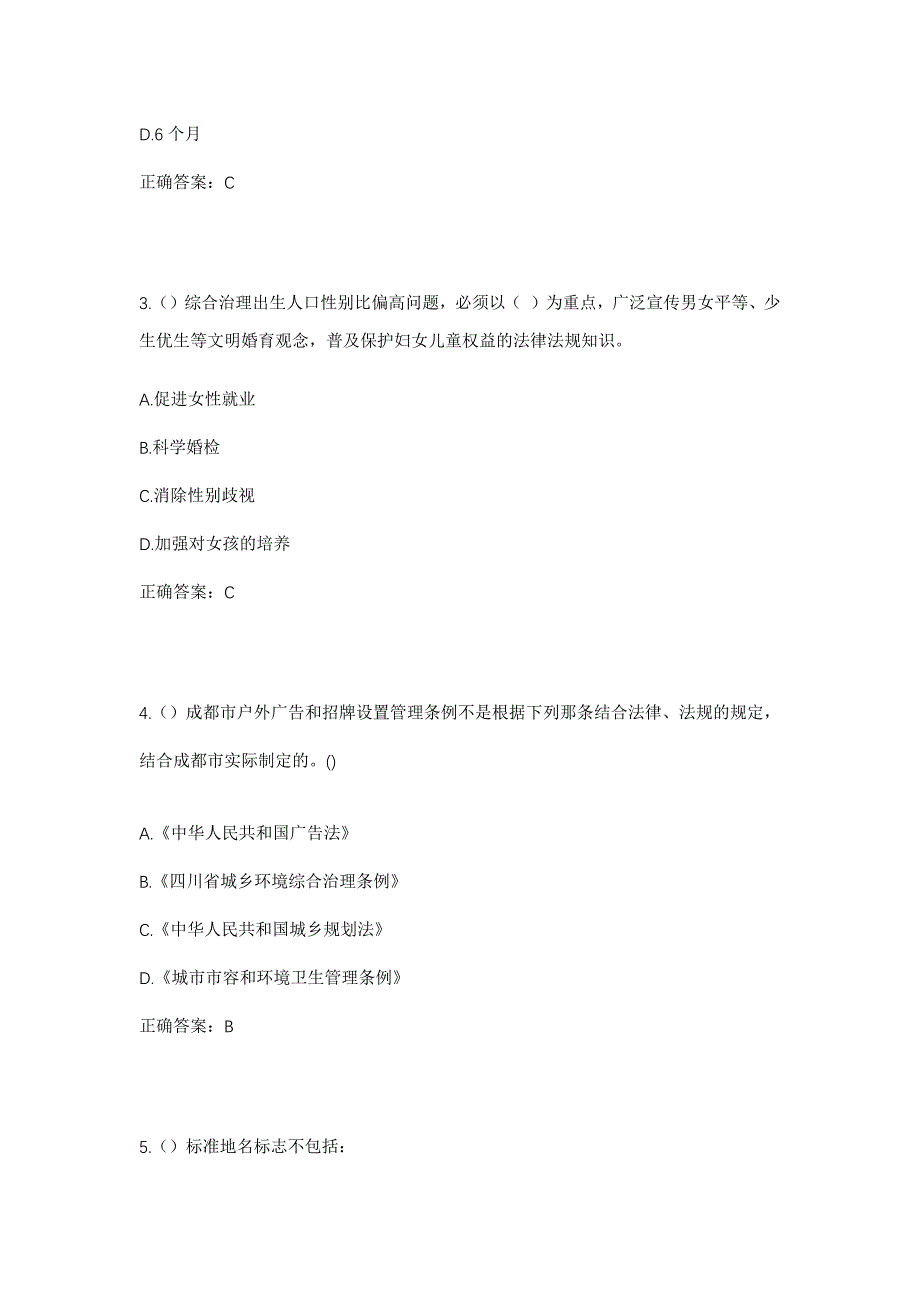 D.6 个月

正确答案：C

3.（）综合治理出生人口性别比偏高问题，必须以（ ）为重点，广泛宣传男女平等、少生优生等文明婚育观念，普及保护妇女儿童权益的法律法规知识。

A.促进女性就业

B.科学婚检

C.消除性别歧视

D.加强对女孩的培养

正确答案：C

4.（）成都市户外广告和招牌设置管理条例不是根据下列那条结合法律、法规的规定，结合成都市实际制定的。()

A.《中华人民共和国广告法》

B.《四川省城乡环境综合治理条例》

C.《中华人民共和国城乡规划法》

D.《城市市容和环境卫生管理条例》

正确答案：B

5.（）标准地名标志不包括：